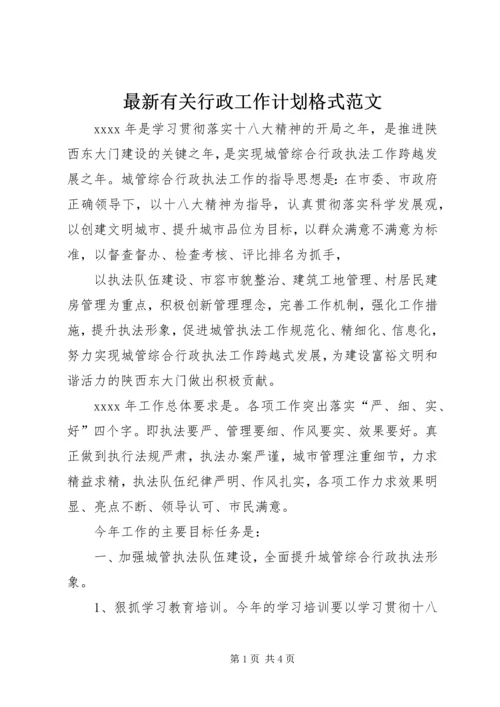 最新有关行政工作计划格式范文

xxxx 年是学习贯彻落实十八大精神的开局之年，是推进陕西东大门建设的关键之年，是实现城管综合行政执法工作跨越发展之年。城管综合行政执法工作的指导思想是：在市委、市政府正确领导下，以十八大精神为指导，认真贯彻落实科学发展观，以创建文明城市、提升城市品位为目标，以群众满意不满意为标准，以督查督办、检查考核、评比排名为抓手，

以执法队伍建设、市容市貌整治、建筑工地管理、村居民建房管理为重点，积极创新管理理念，完善工作机制，强化工作措施，提升执法形象，促进城管执法工作规范化、精细化、信息化，努力实现城管综合行政执法工作跨越式发展，为建设富裕文明和谐活力的陕西东大门做出积极贡献。

xxxx 年工作总体要求是。各项工作突出落实“严、细、实、好”四个字。即执法要严、管理要细、作风要实、效果要好。真正做到执行法规严肃，执法办案严谨，城市管理注重细节，力求精益求精，执法队伍纪律严明、作风扎实，各项工作力求效果明显、亮点不断、领导认可、市民满意。

今年工作的主要目标任务是：

一、加强城管执法队伍建设，全面提升城管综合行政执法形象。

1、狠抓学习教育培训。今年的学习培训要以学习贯彻十八

第 1 页 共 4 页